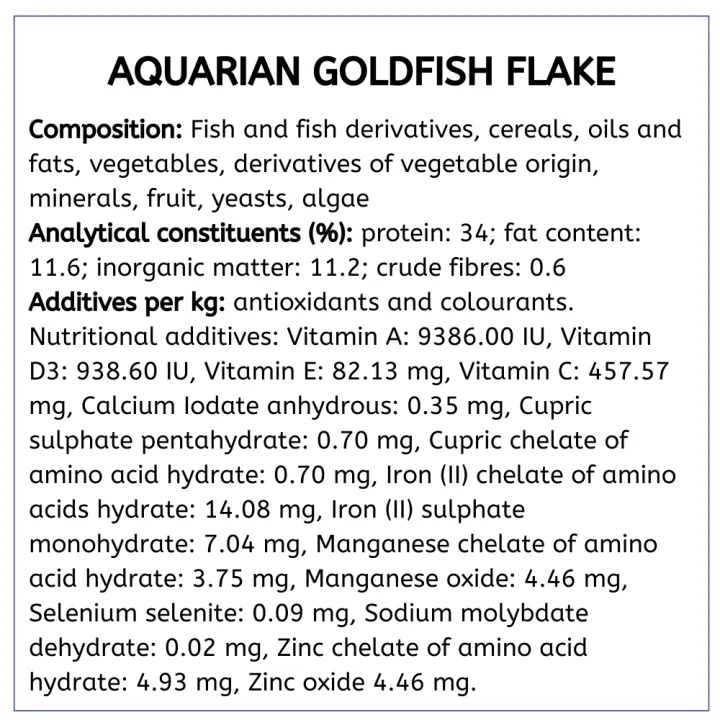 AQUARIAN GOLDFISH FLAKE

Composition: Fish and fish derivatives, cereals, oils and fats, vegetables, derivatives of vegetable origin, minerals, fruit, yeasts, algae
Analytical constituents (%): protein: 34; fat content: 11.6; inorganic matter: 11.2; crude fibres: 0.6
Additives per kg: antioxidants and colourants. Nutritional additives: Vitamin A: 9386.00 IU, Vitamin D3: 938.60 IU, Vitamin E: 82.13 mg, Vitamin C: 457.57 mg, Calcium Iodate anhydrous: 0.35 mg, Cupric sulphate pentahydrate: 0.70 mg, Cupric chelate of amino acid hydrate: 0.70 mg, Iron (II) chelate of amino acids hydrate: 14.08 mg, Iron (II) sulphate monohydrate: 7.04 mg, Manganese chelate of amino acid hydrate: 3.75 mg, Manganese oxide: 4.46 mg, Selenium selenite: 0.09 mg, Sodium molybdate dehydrate: 0.02 mg, Zinc chelate of amino acid hydrate: 4.93 mg, Zinc oxide 4.46 mg.